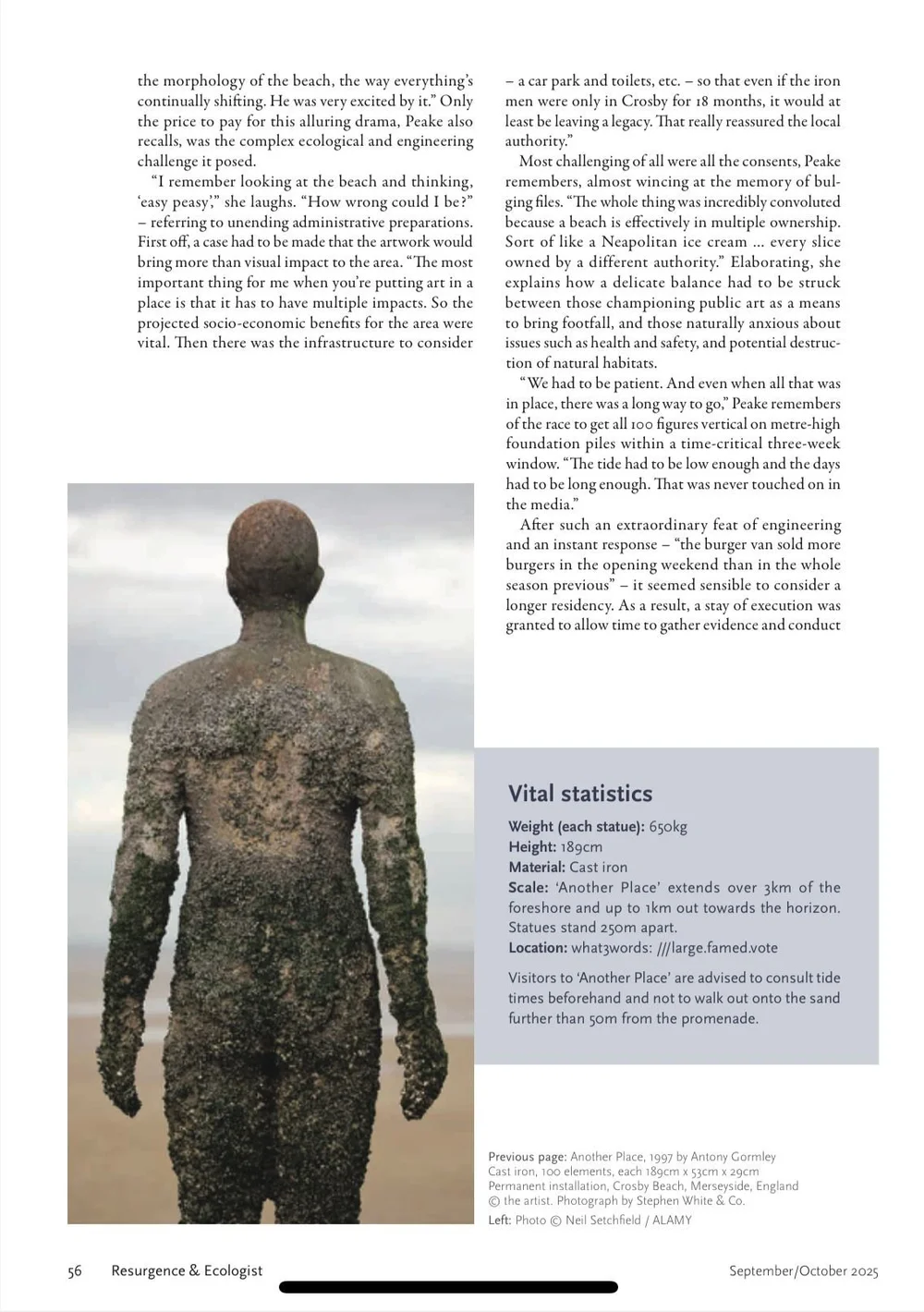 the morphology of the beach, the way everything's continually shifting. He was very excited by it." Only the price to pay for this alluring drama, Peake also recalls, was the complex ecological and engineering challenge it posed.

"I remember looking at the beach and thinking, 'easy peasy'," she laughs. "How wrong could I be?" – referring to unending administrative preparations. First off, a case had to be made that the artwork would bring more than visual impact to the area. "The most important thing for me when you're putting art in a place is that it has to have multiple impacts. So the projected socio-economic benefits for the area were vital. Then there was the infrastructure to consider – a car park and toilets, etc. – so that even if the iron men were only in Crosby for 18 months, it would at least be leaving a legacy. That really reassured the local authority."

Most challenging of all were all the consents, Peake remembers, almost wincing at the memory of bulging files. "The whole thing was incredibly convoluted because a beach is effectively in multiple ownership. Sort of like a Neapolitan ice cream ... every slice owned by a different authority." Elaborating, she explains how a delicate balance had to be struck between those championing public art as a means to bring footfall, and those naturally anxious about issues such as health and safety, and potential destruction of natural habitats.

"We had to be patient. And even when all that was in place, there was a long way to go," Peake remembers of the race to get all 100 figures vertical on metre-high foundation piles within a time-critical three-week window. "The tide had to be low enough and the days had to be long enough. That was never touched on in the media."

After such an extraordinary feat of engineering and an instant response – "the burger van sold more burgers in the opening weekend than in the whole season previous" – it seemed sensible to consider a longer residency. As a result, a stay of execution was granted to allow time to gather evidence and conduct

Vital statistics

Weight (each statue): 650kg
Height: 189cm
Material: Cast iron
Scale: 'Another Place' extends over 3km of the foreshore and up to 1km out towards the horizon. Statues stand 250m apart.
Location: what3words: ///large.famed.vote

Visitors to 'Another Place' are advised to consult tide times beforehand and not to walk out onto the sand further than 50m from the promenade.

Previous page: Another Place, 1997 by Antony Gormley
Cast iron, 100 elements, each 189cm x 53cm x 29cm
Permanent installation, Crosby Beach, Merseyside, England
© the artist. Photograph by Stephen White & Co.
Left: Photo © Neil Setchfield / ALAMY

56 Resurgence & Ecologist September/October 2025